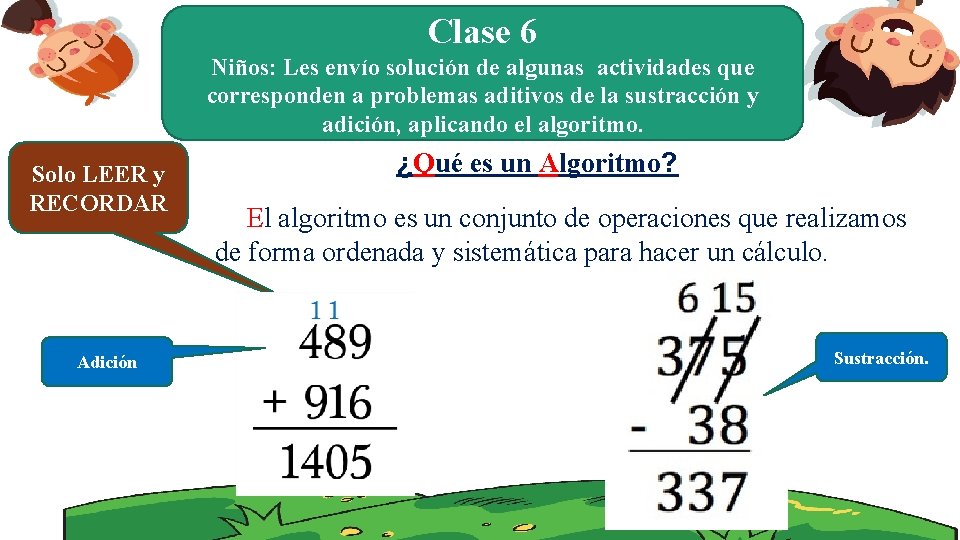 Clase 6

Niños: Les envío solución de algunas actividades que corresponden a problemas aditivos de la sustracción y adición, aplicando el algoritmo.

Solo LEER y RECORDAR

¿Qué es un Algoritmo?

El algoritmo es un conjunto de operaciones que realizamos de forma ordenada y sistemática para hacer un cálculo.

Adición

1 1
489
+ 916
1405

6 15
375
- 38
337

Sustracción.